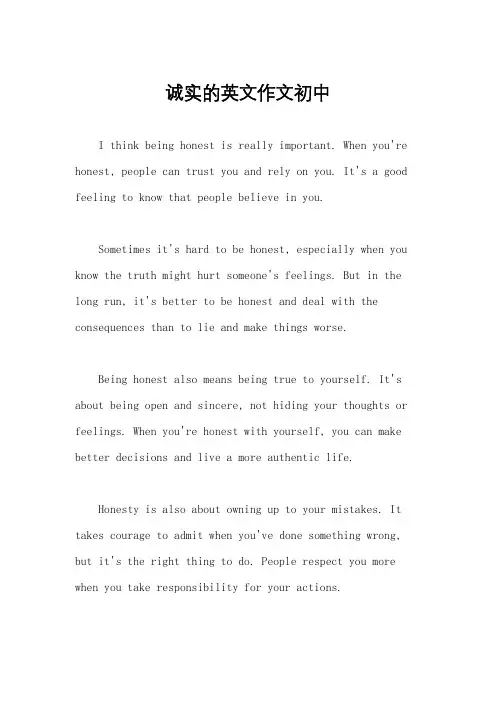 诚实的英文作文初中

I think being honest is really important. When you're honest, people can trust you and rely on you. It's a good feeling to know that people believe in you.

Sometimes it's hard to be honest, especially when you know the truth might hurt someone's feelings. But in the long run, it's better to be honest and deal with the consequences than to lie and make things worse.

Being honest also means being true to yourself. It's about being open and sincere, not hiding your thoughts or feelings. When you're honest with yourself, you can make better decisions and live a more authentic life.

Honesty is also about owning up to your mistakes. It takes courage to admit when you've done something wrong, but it's the right thing to do. People respect you more when you take responsibility for your actions.